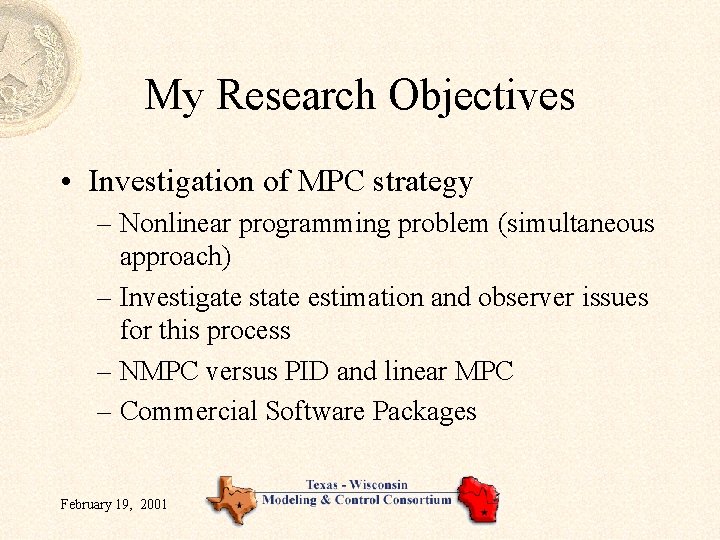 My Research Objectives

• Investigation of MPC strategy
– Nonlinear programming problem (simultaneous approach)
– Investigate state estimation and observer issues for this process
– NMPC versus PID and linear MPC
– Commercial Software Packages

February 19, 2001

Texas - Wisconsin
Modeling & Control Consortium